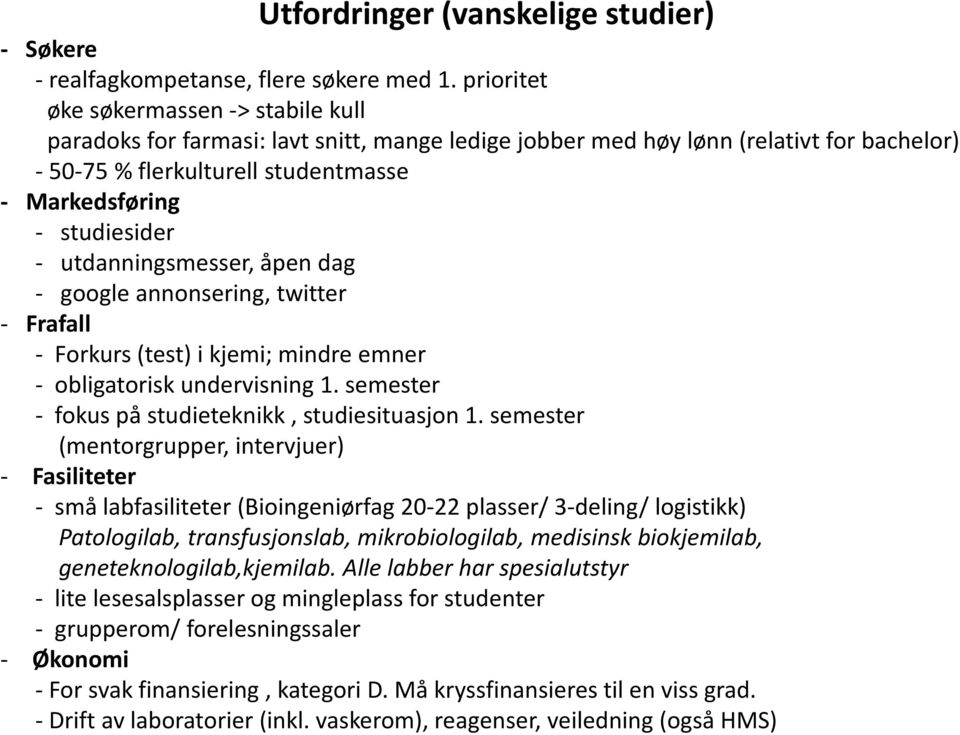 Utfordringer (vanskelige studier)

- Søkere
  - realfagkompetanse, flere søkere med 1. prioritet
  øke søkermassen -> stabile kull
  paradoks for farmasi: lavt snitt, mange ledige jobber med høy lønn (relativt for bachelor)
  - 50-75 % flerkulturell studentmasse
- Markedsføring
  - studiesider
  - utdanningsmesser, åpen dag
  - google annonsering, twitter
- Frafall
  - Forkurs (test) i kjemi; mindre emner
  - obligatorisk undervisning 1. semester
  - fokus på studieteknikk , studiesituasjon 1. semester (mentorgrupper, intervjuer)
- Fasiliteter
  - små labfasiliteter (Bioingeniørfag 20-22 plasser/ 3-deling/ logistikk)
  Patologilab, transfusjonslab, mikrobiologilab, medisinsk biokjemilab, geneteknologilab,kjemilab. Alle labber har spesialutstyr
  - lite lesesalsplasser og mingleplass for studenter
  - grupperom/ forelesningssaler
- Økonomi
  - For svak finansiering , kategori D. Må kryssfinansieres til en viss grad.
  - Drift av laboratorier (inkl. vaskerom), reagenser, veiledning (også HMS)